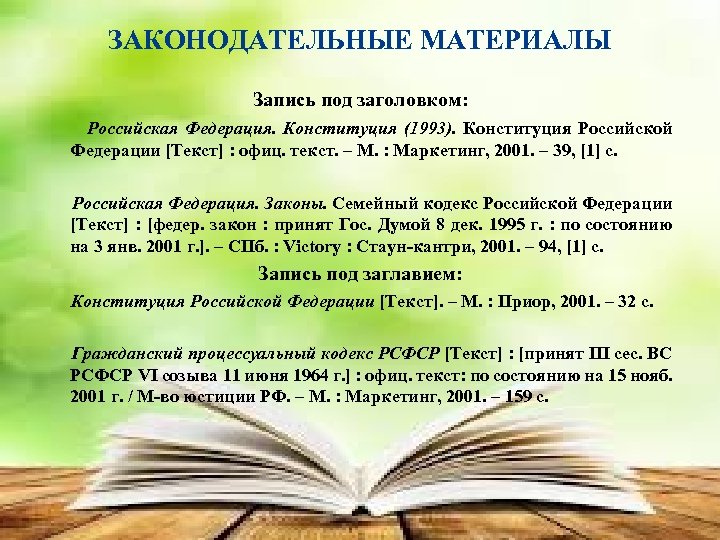 ЗАКОНОДАТЕЛЬНЫЕ МАТЕРИАЛЫ

Запись под заголовком:

Российская Федерация. Конституция (1993). Конституция Российской Федерации [Текст] : офиц. текст. – М. : Маркетинг, 2001. – 39, [1] с.

Российская Федерация. Законы. Семейный кодекс Российской Федерации [Текст] : [федер. закон : принят Гос. Думой 8 дек. 1995 г. : по состоянию на 3 янв. 2001 г.]. – СПб. : Victory : Стаун-кантри, 2001. – 94, [1] с.

Запись под заглавием:

Конституция Российской Федерации [Текст]. – М. : Приор, 2001. – 32 с.

Гражданский процессуальный кодекс РСФСР [Текст] : [принят III сес. ВС РСФСР VI созыва 11 июня 1964 г.] : офиц. текст: по состоянию на 15 нояб. 2001 г. / М-во юстиции РФ. – М. : Маркетинг, 2001. – 159 с.